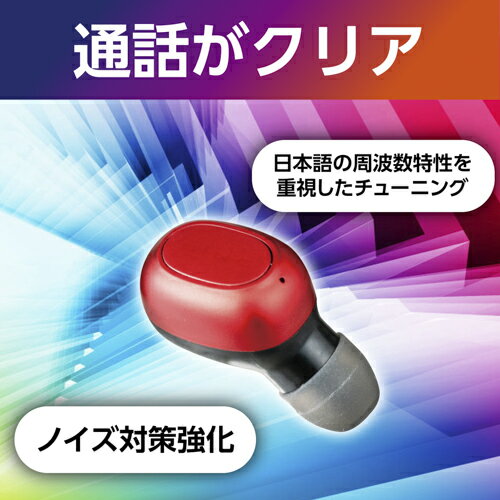 通話がクリア

日本語の周波数特性を重視したチューニング

ノイズ対策強化